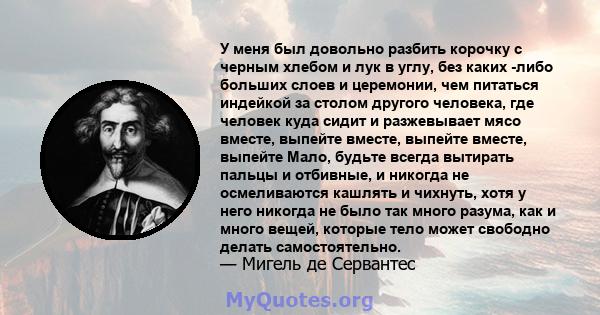 У меня был довольно разбить корочку с черным хлебом и лук в углу, без каких -либо больших слоев и церемонии, чем питаться индейкой за столом другого человека, где человек куда сидит и разжевывает мясо вместе, выпейте вместе, выпейте вместе, выпейте Мало, будьте всегда вытирать пальцы и отбивные, и никогда не осмеливаются кашлять и чихнуть, хотя у него никогда не было так много разума, как и много вещей, которые тело может свободно делать самостоятельно.
— Мигель де Сервантес

MyQuotes.org